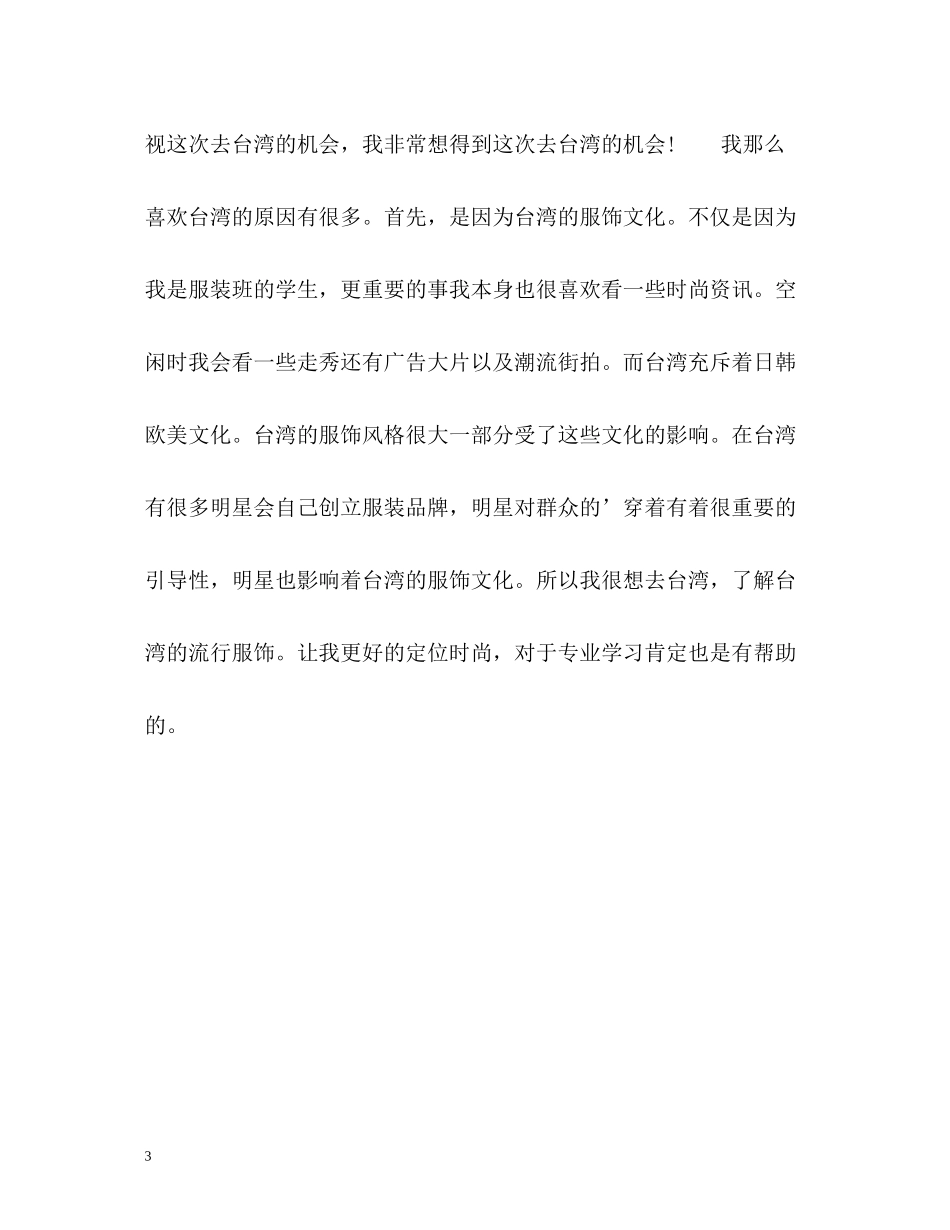 视这次去台湾的机会，我非常想得到这次去台湾的机会！　　我那么喜欢台湾的原因有很多。首先，是因为台湾的服饰文化。不仅是因为我是服装班的学生，更重要的事我本身也很喜欢看一些时尚资讯。空闲时我会看一些走秀还有广告大片以及潮流街拍。而台湾充斥着日韩欧美文化。台湾的服饰风格很大一部分受了这些文化的影响。在台湾有很多明星会自己创立服装品牌，明星对群众的’穿着有着很重要的引导性，明星也影响着台湾的服饰文化。所以我很想去台湾，了解台湾的流行服饰。让我更好的定位时尚，对于专业学习肯定也是有帮助的。

3